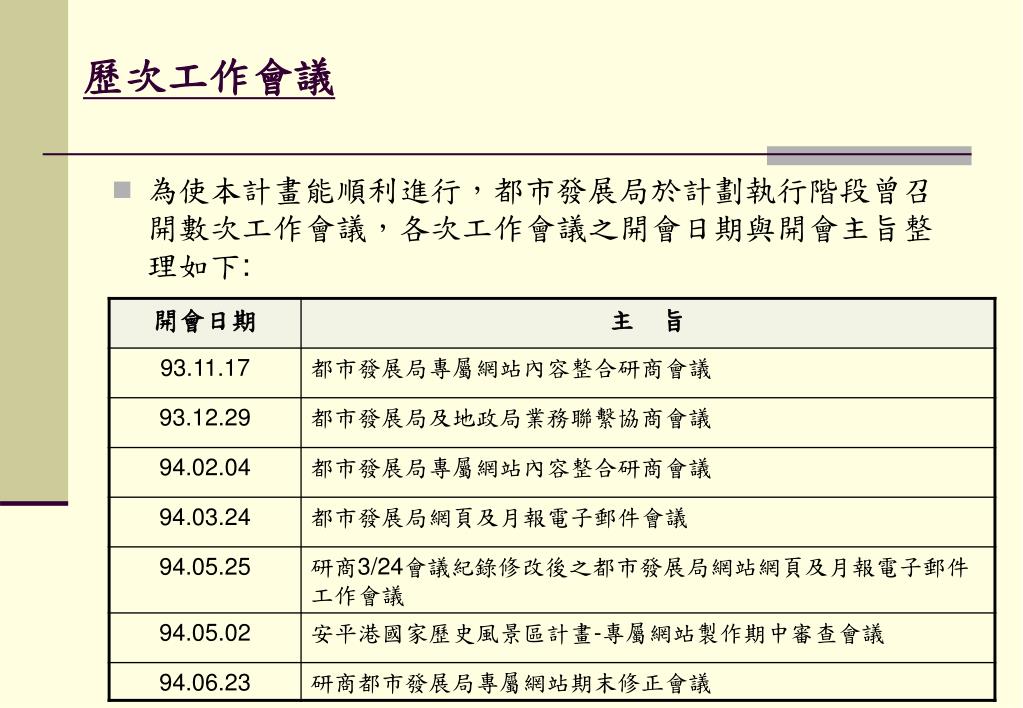 歷次工作會議

為使本計畫能順利進行，都市發展局於計劃執行階段曾召開數次工作會議，各次工作會議之開會日期與開會主旨整理如下:

| 開會日期 | 主　旨 |
|---|---|
| 93.11.17 | 都市發展局專屬網站內容整合研商會議 |
| 93.12.29 | 都市發展局及地政局業務聯繫協商會議 |
| 94.02.04 | 都市發展局專屬網站內容整合研商會議 |
| 94.03.24 | 都市發展局網頁及月報電子郵件會議 |
| 94.05.25 | 研商3/24會議紀錄修改後之都市發展局網站網頁及月報電子郵件工作會議 |
| 94.05.02 | 安平港國家歷史風景區計畫-專屬網站製作期中審查會議 |
| 94.06.23 | 研商都市發展局專屬網站期末修正會議 |